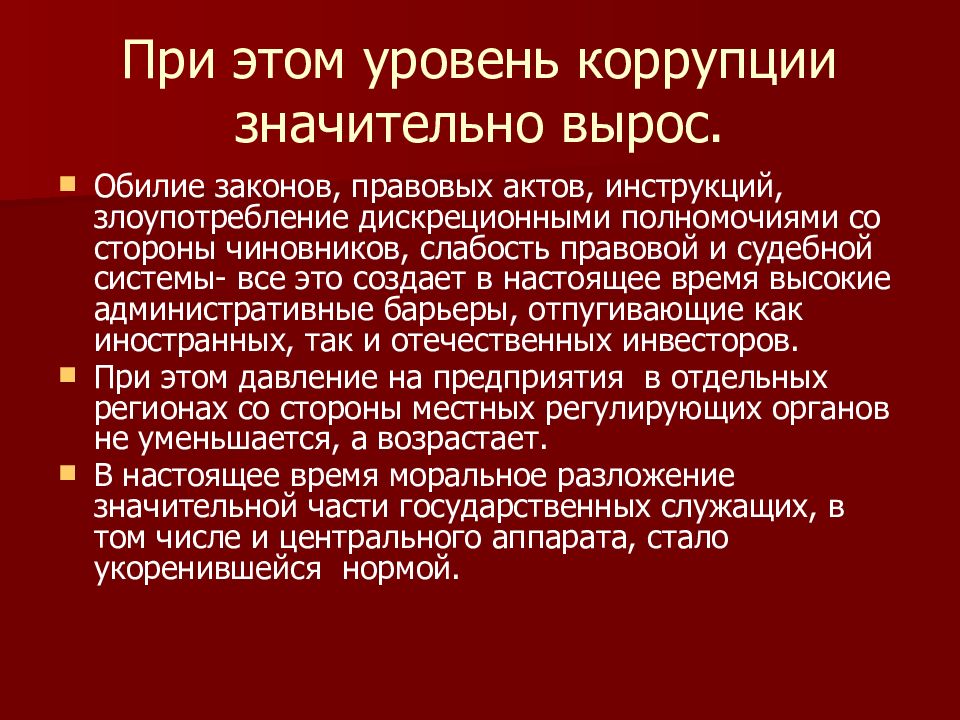 При этом уровень коррупции значительно вырос.

Обилие законов, правовых актов, инструкций, злоупотребление дискреционными полномочиями со стороны чиновников, слабость правовой и судебной системы- все это создает в настоящее время высокие административные барьеры, отпугивающие как иностранных, так и отечественных инвесторов.

При этом давление на предприятия в отдельных регионах со стороны местных регулирующих органов не уменьшается, а возрастает.

В настоящее время моральное разложение значительной части государственных служащих, в том числе и центрального аппарата, стало укоренившейся нормой.